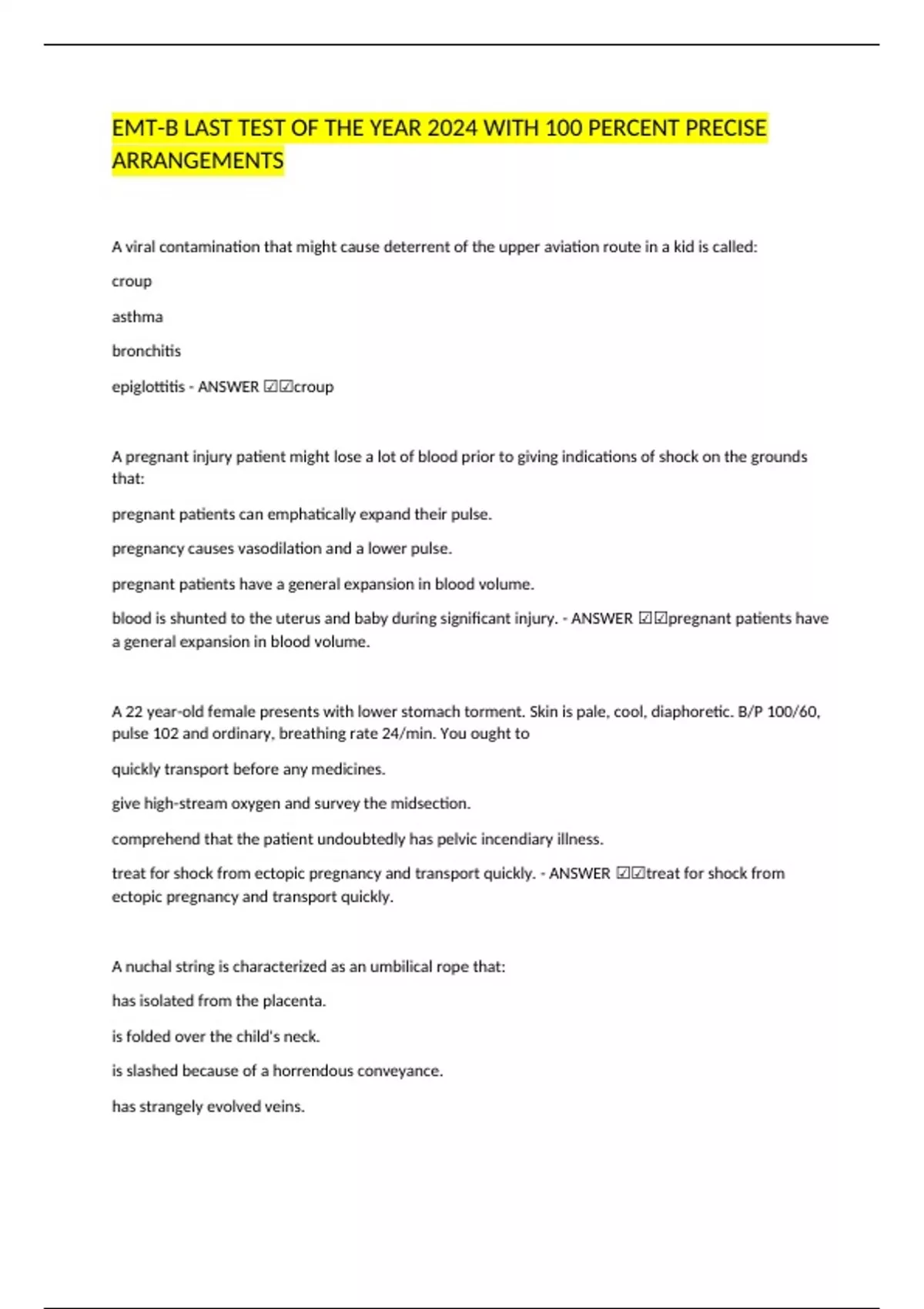 EMT-B LAST TEST OF THE YEAR 2024 WITH 100 PERCENT PRECISE ARRANGEMENTS

A viral contamination that might cause deterrent of the upper aviation route in a kid is called:

croup

asthma

bronchitis

epiglottitis - ANSWER ☑☑croup

A pregnant injury patient might lose a lot of blood prior to giving indications of shock on the grounds that:

pregnant patients can emphatically expand their pulse.

pregnancy causes vasodilation and a lower pulse.

pregnant patients have a general expansion in blood volume.

blood is shunted to the uterus and baby during significant injury. - ANSWER ☑☑pregnant patients have a general expansion in blood volume.

A 22 year-old female presents with lower stomach torment. Skin is pale, cool, diaphoretic. B/P 100/60, pulse 102 and ordinary, breathing rate 24/min. You ought to

quickly transport before any medicines.

give high-stream oxygen and survey the midsection.

comprehend that the patient undoubtedly has pelvic incendiary illness.

treat for shock from ectopic pregnancy and transport quickly. - ANSWER ☑☑treat for shock from ectopic pregnancy and transport quickly.

A nuchal string is characterized as an umbilical rope that:

has isolated from the placenta.

is folded over the child's neck.

is slashed because of a horrendous conveyance.

has strangely evolved veins.